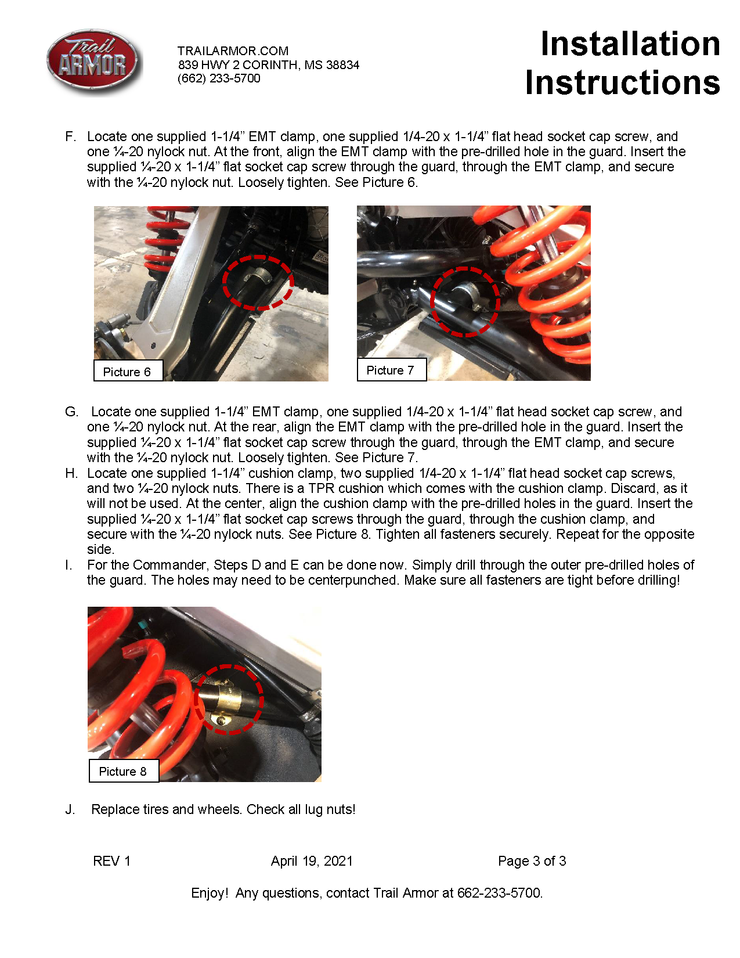 Trail ARMOR

TRAILARMOR.COM
839 HWY 2 CORINTH, MS 38834
(662) 233-5700

Installation Instructions

F. Locate one supplied 1-1/4" EMT clamp, one supplied 1/4-20 x 1-1/4" flat head socket cap screw, and one ¼-20 nylock nut. At the front, align the EMT clamp with the pre-drilled hole in the guard. Insert the supplied ¼-20 x 1-1/4" flat socket cap screw through the guard, through the EMT clamp, and secure with the ¼-20 nylock nut. Loosely tighten. See Picture 6.

Picture 6

Picture 7

G. Locate one supplied 1-1/4" EMT clamp, one supplied 1/4-20 x 1-1/4" flat head socket cap screw, and one ¼-20 nylock nut. At the rear, align the EMT clamp with the pre-drilled hole in the guard. Insert the supplied ¼-20 x 1-1/4" flat socket cap screw through the guard, through the EMT clamp, and secure with the ¼-20 nylock nut. Loosely tighten. See Picture 7.

H. Locate one supplied 1-1/4" cushion clamp, two supplied 1/4-20 x 1-1/4" flat head socket cap screws, and two ¼-20 nylock nuts. There is a TPR cushion which comes with the cushion clamp. Discard, as it will not be used. At the center, align the cushion clamp with the pre-drilled holes in the guard. Insert the supplied ¼-20 x 1-1/4" flat socket cap screws through the guard, through the cushion clamp, and secure with the ¼-20 nylock nuts. See Picture 8. Tighten all fasteners securely. Repeat for the opposite side.

I. For the Commander, Steps D and E can be done now. Simply drill through the outer pre-drilled holes of the guard. The holes may need to be centerpunched. Make sure all fasteners are tight before drilling!

Picture 8

J. Replace tires and wheels. Check all lug nuts!

REV 1    April 19, 2021    Page 3 of 3

Enjoy! Any questions, contact Trail Armor at 662-233-5700.